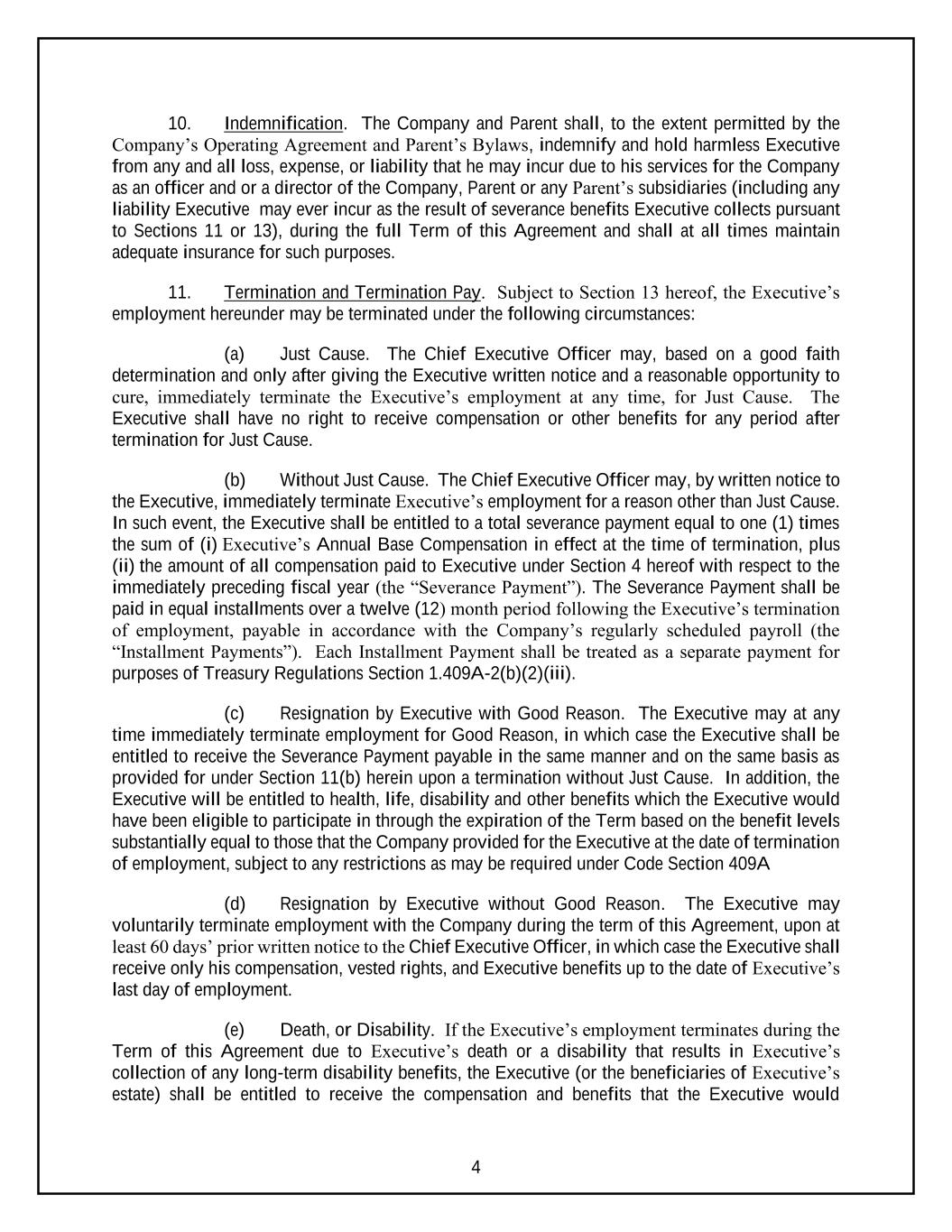 10. Indemnification. The Company and Parent shall, to the extent permitted by the Company's Operating Agreement and Parent's Bylaws, indemnify and hold harmless Executive from any and all loss, expense, or liability that he may incur due to his services for the Company as an officer and or a director of the Company, Parent or any Parent's subsidiaries (including any liability Executive may ever incur as the result of severance benefits Executive collects pursuant to Sections 11 or 13), during the full Term of this Agreement and shall at all times maintain adequate insurance for such purposes.

11. Termination and Termination Pay. Subject to Section 13 hereof, the Executive's employment hereunder may be terminated under the following circumstances:

(a) Just Cause. The Chief Executive Officer may, based on a good faith determination and only after giving the Executive written notice and a reasonable opportunity to cure, immediately terminate the Executive's employment at any time, for Just Cause. The Executive shall have no right to receive compensation or other benefits for any period after termination for Just Cause.

(b) Without Just Cause. The Chief Executive Officer may, by written notice to the Executive, immediately terminate Executive's employment for a reason other than Just Cause. In such event, the Executive shall be entitled to a total severance payment equal to one (1) times the sum of (i) Executive's Annual Base Compensation in effect at the time of termination, plus (ii) the amount of all compensation paid to Executive under Section 4 hereof with respect to the immediately preceding fiscal year (the "Severance Payment"). The Severance Payment shall be paid in equal installments over a twelve (12) month period following the Executive's termination of employment, payable in accordance with the Company's regularly scheduled payroll (the "Installment Payments"). Each Installment Payment shall be treated as a separate payment for purposes of Treasury Regulations Section 1.409A-2(b)(2)(iii).

(c) Resignation by Executive with Good Reason. The Executive may at any time immediately terminate employment for Good Reason, in which case the Executive shall be entitled to receive the Severance Payment payable in the same manner and on the same basis as provided for under Section 11(b) herein upon a termination without Just Cause. In addition, the Executive will be entitled to health, life, disability and other benefits which the Executive would have been eligible to participate in through the expiration of the Term based on the benefit levels substantially equal to those that the Company provided for the Executive at the date of termination of employment, subject to any restrictions as may be required under Code Section 409A

(d) Resignation by Executive without Good Reason. The Executive may voluntarily terminate employment with the Company during the term of this Agreement, upon at least 60 days' prior written notice to the Chief Executive Officer, in which case the Executive shall receive only his compensation, vested rights, and Executive benefits up to the date of Executive's last day of employment.

(e) Death, or Disability. If the Executive's employment terminates during the Term of this Agreement due to Executive's death or a disability that results in Executive's collection of any long-term disability benefits, the Executive (or the beneficiaries of Executive's estate) shall be entitled to receive the compensation and benefits that the Executive would

4